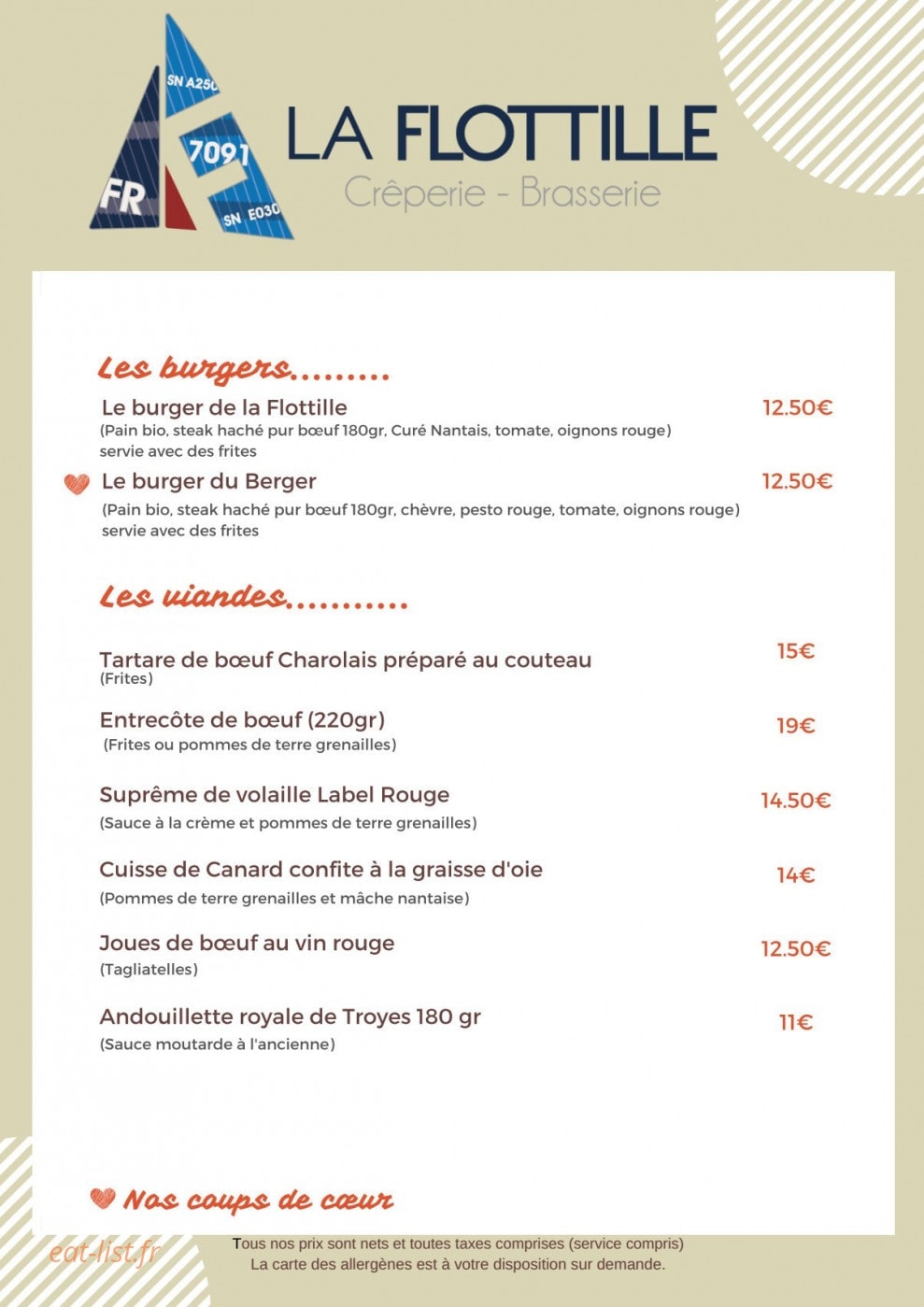 SN A250
7091
FR
SN E030

LA FLOTTILLE
Crêperie - Brasserie

Les burgers.........

Le burger de la Flottille 12.50€
(Pain bio, steak haché pur bœuf 180gr, Curé Nantais, tomate, oignons rouge) servie avec des frites

Le burger du Berger 12.50€
(Pain bio, steak haché pur bœuf 180gr, chèvre, pesto rouge, tomate, oignons rouge) servie avec des frites

Les viandes...........

Tartare de bœuf Charolais préparé au couteau 15€
(Frites)

Entrecôte de bœuf (220gr) 19€
(Frites ou pommes de terre grenailles)

Suprême de volaille Label Rouge 14.50€
(Sauce à la crème et pommes de terre grenailles)

Cuisse de Canard confite à la graisse d'oie 14€
(Pommes de terre grenailles et mâche nantaise)

Joues de bœuf au vin rouge 12.50€
(Tagliatelles)

Andouillette royale de Troyes 180 gr 11€
(Sauce moutarde à l'ancienne)

Nos coups de cœur

eat-list.fr

Tous nos prix sont nets et toutes taxes comprises (service compris)
La carte des allergènes est à votre disposition sur demande.